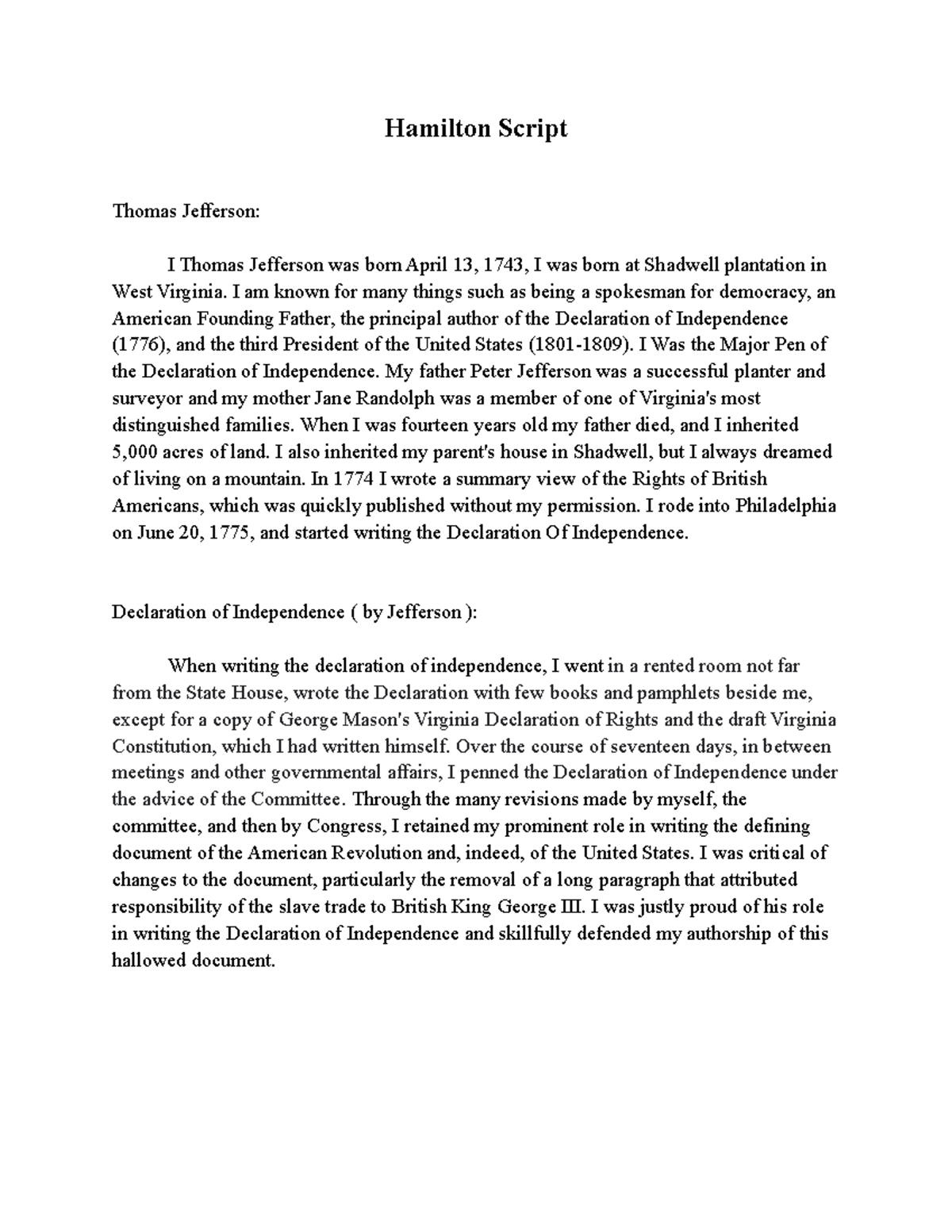 Hamilton Script

Thomas Jefferson:

I Thomas Jefferson was born April 13, 1743, I was born at Shadwell plantation in West Virginia. I am known for many things such as being a spokesman for democracy, an American Founding Father, the principal author of the Declaration of Independence (1776), and the third President of the United States (1801-1809). I Was the Major Pen of the Declaration of Independence. My father Peter Jefferson was a successful planter and surveyor and my mother Jane Randolph was a member of one of Virginia's most distinguished families. When I was fourteen years old my father died, and I inherited 5,000 acres of land. I also inherited my parent's house in Shadwell, but I always dreamed of living on a mountain. In 1774 I wrote a summary view of the Rights of British Americans, which was quickly published without my permission. I rode into Philadelphia on June 20, 1775, and started writing the Declaration Of Independence.

Declaration of Independence ( by Jefferson ):

When writing the declaration of independence, I went in a rented room not far from the State House, wrote the Declaration with few books and pamphlets beside me, except for a copy of George Mason's Virginia Declaration of Rights and the draft Virginia Constitution, which I had written himself. Over the course of seventeen days, in between meetings and other governmental affairs, I penned the Declaration of Independence under the advice of the Committee. Through the many revisions made by myself, the committee, and then by Congress, I retained my prominent role in writing the defining document of the American Revolution and, indeed, of the United States. I was critical of changes to the document, particularly the removal of a long paragraph that attributed responsibility of the slave trade to British King George III. I was justly proud of his role in writing the Declaration of Independence and skillfully defended my authorship of this hallowed document.